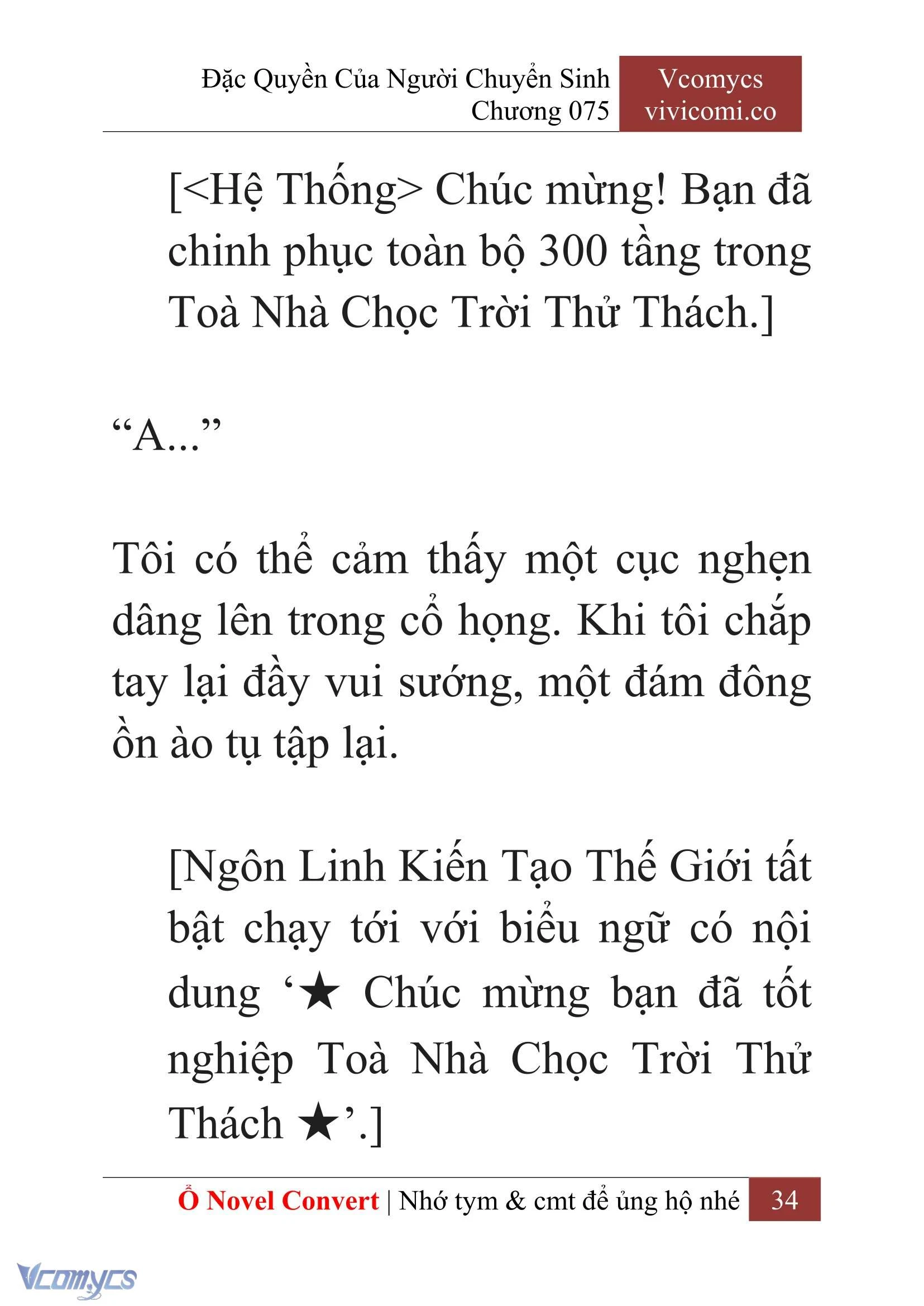 Đặc Quyền Của Người Chuyển Sinh
Chương 075

Vcomycs
vivicomi.co

[<Hệ Thống> Chúc mừng! Bạn đã chinh phục toàn bộ 300 tầng trong Toà Nhà Chọc Trời Thử Thách.]

“A...”

Tôi có thể cảm thấy một cục nghẹn dâng lên trong cổ họng. Khi tôi chắp tay lại đầy vui sướng, một đám đông ồn ào tụ tập lại.

[Ngôn Linh Kiến Tạo Thế Giới tất bật chạy tới với biểu ngữ có nội dung ‘★ Chúc mừng bạn đã tốt nghiệp Toà Nhà Chọc Trời Thử Thách ★’.]

Ổ Novel Convert | Nhớ tym & cmt để ủng hộ nhé 34

Vcomycs